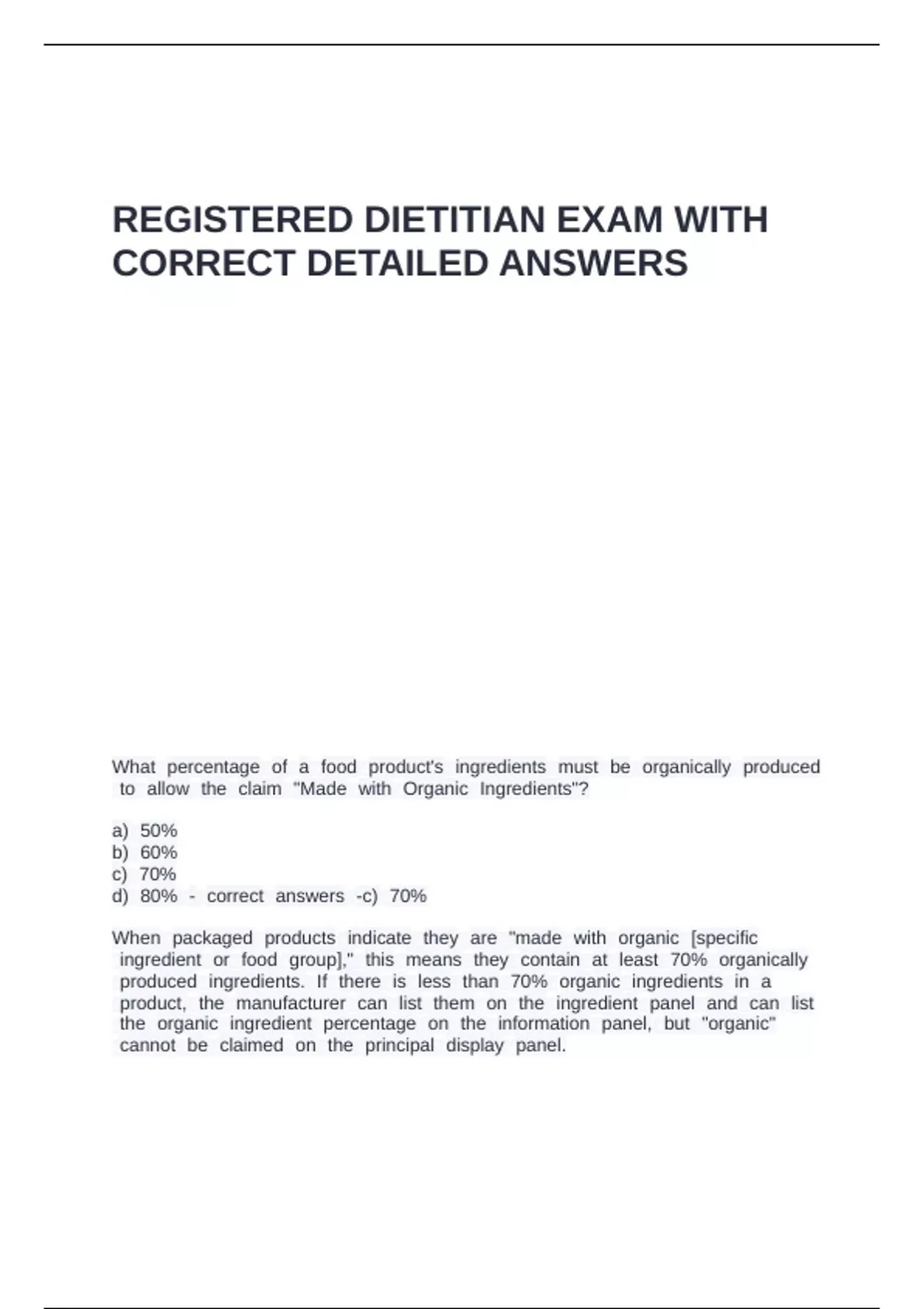 REGISTERED DIETITIAN EXAM WITH CORRECT DETAILED ANSWERS

What percentage of a food product's ingredients must be organically produced to allow the claim "Made with Organic Ingredients"?

a) 50%
b) 60%
c) 70%
d) 80% - correct answers -c) 70%

When packaged products indicate they are "made with organic [specific ingredient or food group]," this means they contain at least 70% organically produced ingredients. If there is less than 70% organic ingredients in a product, the manufacturer can list them on the ingredient panel and can list the organic ingredient percentage on the information panel, but "organic" cannot be claimed on the principal display panel.